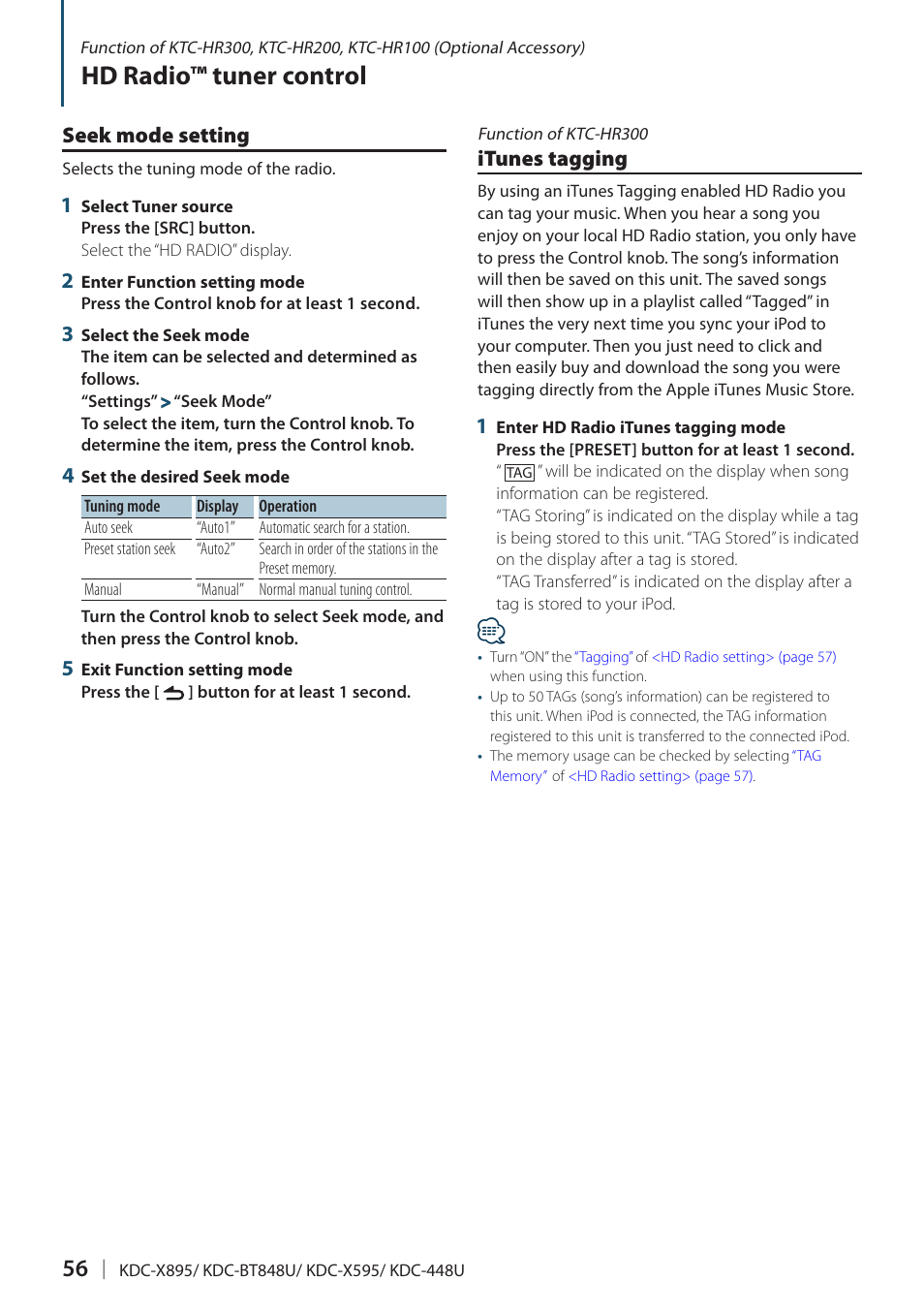 Function of KTC-HR300, KTC-HR200, KTC-HR100 (Optional Accessory)

HD Radio™ tuner control

Seek mode setting

Selects the tuning mode of the radio.

1 Select Tuner source
Press the [SRC] button.
Select the "HD RADIO" display.

2 Enter Function setting mode
Press the Control knob for at least 1 second.

3 Select the Seek mode
The item can be selected and determined as follows.
"Settings" > "Seek Mode"
To select the item, turn the Control knob. To determine the item, press the Control knob.

4 Set the desired Seek mode

| Tuning mode | Display | Operation |
|---|---|---|
| Auto seek | "Auto1" | Automatic search for a station. |
| Preset station seek | "Auto2" | Search in order of the stations in the Preset memory. |
| Manual | "Manual" | Normal manual tuning control. |

Turn the Control knob to select Seek mode, and then press the Control knob.

5 Exit Function setting mode
Press the [ ] button for at least 1 second.

Function of KTC-HR300

iTunes tagging

By using an iTunes Tagging enabled HD Radio you can tag your music. When you hear a song you enjoy on your local HD Radio station, you only have to press the Control knob. The song's information will then be saved on this unit. The saved songs will then show up in a playlist called "Tagged" in iTunes the very next time you sync your iPod to your computer. Then you just need to click and then easily buy and download the song you were tagging directly from the Apple iTunes Music Store.

1 Enter HD Radio iTunes tagging mode
Press the [PRESET] button for at least 1 second.
" TAG " will be indicated on the display when song information can be registered.
"TAG Storing" is indicated on the display while a tag is being stored to this unit. "TAG Stored" is indicated on the display after a tag is stored.
"TAG Transferred" is indicated on the display after a tag is stored to your iPod.

• Turn "ON" the "Tagging" of <HD Radio setting> (page 57) when using this function.
• Up to 50 TAGs (song's information) can be registered to this unit. When iPod is connected, the TAG information registered to this unit is transferred to the connected iPod.
• The memory usage can be checked by selecting "TAG Memory" of <HD Radio setting> (page 57).

56 | KDC-X895/ KDC-BT848U/ KDC-X595/ KDC-448U